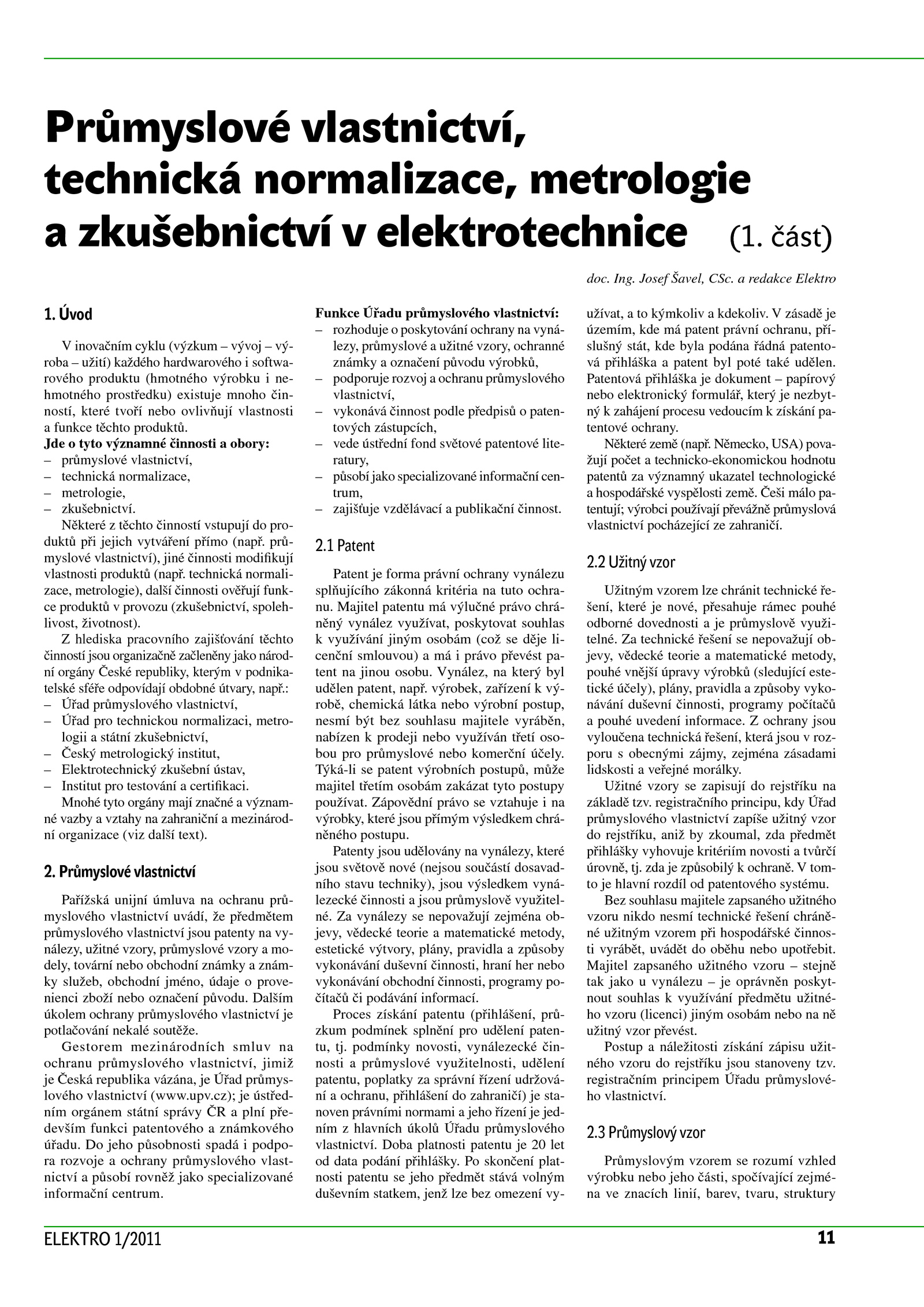 Průmyslové vlastnictví, technická normalizace, metrologie a zkušebnictví v elektrotechnice (1. část)

doc. Ing. Josef Šavel, CSc. a redakce Elektro

1. Úvod

V inovačním cyklu (výzkum – vývoj – výroba – užití) každého hardwarového i softwarového produktu (hmotného výrobku i nehmotného prostředku) existuje mnoho činností, které tvoří nebo ovlivňují vlastnosti a funkce těchto produktů.
Jde o tyto významné činnosti a obory:
– průmyslové vlastnictví,
– technická normalizace,
– metrologie,
– zkušebnictví.

Některé z těchto činností vstupují do produktů při jejich vytváření přímo (např. průmyslové vlastnictví), jiné činnosti modifikují vlastnosti produktů (např. technická normalizace, metrologie), další činnosti ověřují funkce produktů v provozu (zkušebnictví, spolehlivost, životnost).

Z hlediska pracovního zajišťování těchto činností jsou organizačně začleněny jako národní orgány České republiky, kterým v podnikatelské sféře odpovídají obdobné útvary, např.:
– Úřad průmyslového vlastnictví,
– Úřad pro technickou normalizaci, metrologii a státní zkušebnictví,
– Český metrologický institut,
– Elektrotechnický zkušební ústav,
– Institut pro testování a certifikaci.

Mnohé tyto orgány mají značné a významné vazby a vztahy na zahraniční a mezinárodní organizace (viz další text).

2. Průmyslové vlastnictví

Pařížská unijní úmluva na ochranu průmyslového vlastnictví uvádí, že předmětem průmyslového vlastnictví jsou patenty na vynálezy, užitné vzory, průmyslové vzory a modely, tovární nebo obchodní známky a známky služeb, obchodní jméno, údaje o provenienci zboží nebo označení původu. Dalším úkolem ochrany průmyslového vlastnictví je potlačování nekalé soutěže.

Gestorem mezinárodních smluv na ochranu průmyslového vlastnictví, jimiž je Česká republika vázána, je Úřad průmyslového vlastnictví (www.upv.cz); je ústředním orgánem státní správy ČR a plní především funkci patentového a známkového úřadu. Do jeho působnosti spadá i podpora rozvoje a ochrany průmyslového vlastnictví a působí rovněž jako specializované informační centrum.

Funkce Úřadu průmyslového vlastnictví:
– rozhoduje o poskytování ochrany na vynálezy, průmyslové a užitné vzory, ochranné známky a označení původu výrobků,
– podporuje rozvoj a ochranu průmyslového vlastnictví,
– vykonává činnost podle předpisů o patentových zástupcích,
– vede ústřední fond světové patentové literatury,
– působí jako specializované informační centrum,
– zajišťuje vzdělávací a publikační činnost.

2.1 Patent

Patent je forma právní ochrany vynálezu splňujícího zákonná kritéria na tuto ochranu. Majitel patentu má výlučné právo chráněný vynález využívat, poskytovat souhlas k využívání jiným osobám (což se děje licenční smlouvou) a má i právo převést patent na jinou osobu. Vynález, na který byl udělen patent, např. výrobek, zařízení k výrobě, chemická látka nebo výrobní postup, nesmí být bez souhlasu majitele vyráběn, nabízen k prodeji nebo využíván třetí osobou pro průmyslové nebo komerční účely. Týká-li se patent výrobních postupů, může majitel třetím osobám zakázat tyto postupy používat. Zápovědní právo se vztahuje i na výrobky, které jsou přímým výsledkem chráněného postupu.

Patenty jsou udělovány na vynálezy, které jsou světově nové (nejsou součástí dosavadního stavu techniky), jsou výsledkem vynálezecké činnosti a jsou průmyslově využitelné. Za vynálezy se nepovažují zejména objevy, vědecké teorie a matematické metody, estetické výtvory, plány, pravidla a způsoby vykonávání duševní činnosti, hraní her nebo vykonávání obchodní činnosti, programy počítačů či podávání informací.

Proces získání patentu (přihlášení, průzkum podmínek splnění pro udělení patentu, tj. podmínky novosti, vynálezecké činnosti a průmyslové využitelnosti, udělení patentu, poplatky za správní řízení udržování a ochranu, přihlášení do zahraničí) je stanoven právními normami a jeho řízení je jedním z hlavních úkolů Úřadu průmyslového vlastnictví. Doba platnosti patentu je 20 let od data podání přihlášky. Po skončení platnosti patentu se jeho předmět stává volným duševním statkem, jenž lze bez omezení využívat, a to kýmkoliv a kdekoliv. V zásadě je územím, kde má patent právní ochranu, příslušný stát, kde byla podána řádná patentová přihláška a patent byl poté také udělen. Patentová přihláška je dokument – papírový nebo elektronický formulář, který je nezbytný k zahájení procesu vedoucím k získání patentové ochrany.

Některé země (např. Německo, USA) považují počet a technicko-ekonomickou hodnotu patentů za významný ukazatel technologické a hospodářské vyspělosti země. Češi málo patentují; výrobci používají převážně průmyslová vlastnictví pocházející ze zahraničí.

2.2 Užitný vzor

Užitným vzorem lze chránit technické řešení, které je nové, přesahuje rámec pouhé odborné dovednosti a je průmyslově využitelné. Za technické řešení se nepovažují objevy, vědecké teorie a matematické metody, pouhé vnější úpravy výrobků (sledující estetické účely), plány, pravidla a způsoby vykonávání duševní činnosti, programy počítačů a pouhé uvedení informace. Z ochrany jsou vyloučena technická řešení, která jsou v rozporu s obecnými zájmy, zejména zásadami lidskosti a veřejné morálky.

Užitné vzory se zapisují do rejstříku na základě tzv. registračního principu, kdy Úřad průmyslového vlastnictví zapíše užitný vzor do rejstříku, aniž by zkoumal, zda předmět přihlášky vyhovuje kritériím novosti a tvůrčí úrovně, tj. zda je způsobilý k ochraně. V tomto je hlavní rozdíl od patentového systému.

Bez souhlasu majitele zapsaného užitného vzoru nikdo nesmí technické řešení chráněné užitným vzorem při hospodářské činnosti vyrábět, uvádět do oběhu nebo upotřebit. Majitel zapsaného užitného vzoru – stejně tak jako u vynálezu – je oprávněn poskytnout souhlas k využívání předmětu užitného vzoru (licenci) jiným osobám nebo na ně užitný vzor převést.

Postup a náležitosti získání zápisu užitného vzoru do rejstříku jsou stanoveny tzv. registračním principem Úřadu průmyslového vlastnictví.

2.3 Průmyslový vzor

Průmyslovým vzorem se rozumí vzhled výrobku nebo jeho části, spočívající zejména ve znacích linií, barev, tvaru, struktury

ELEKTRO 1/2011

11